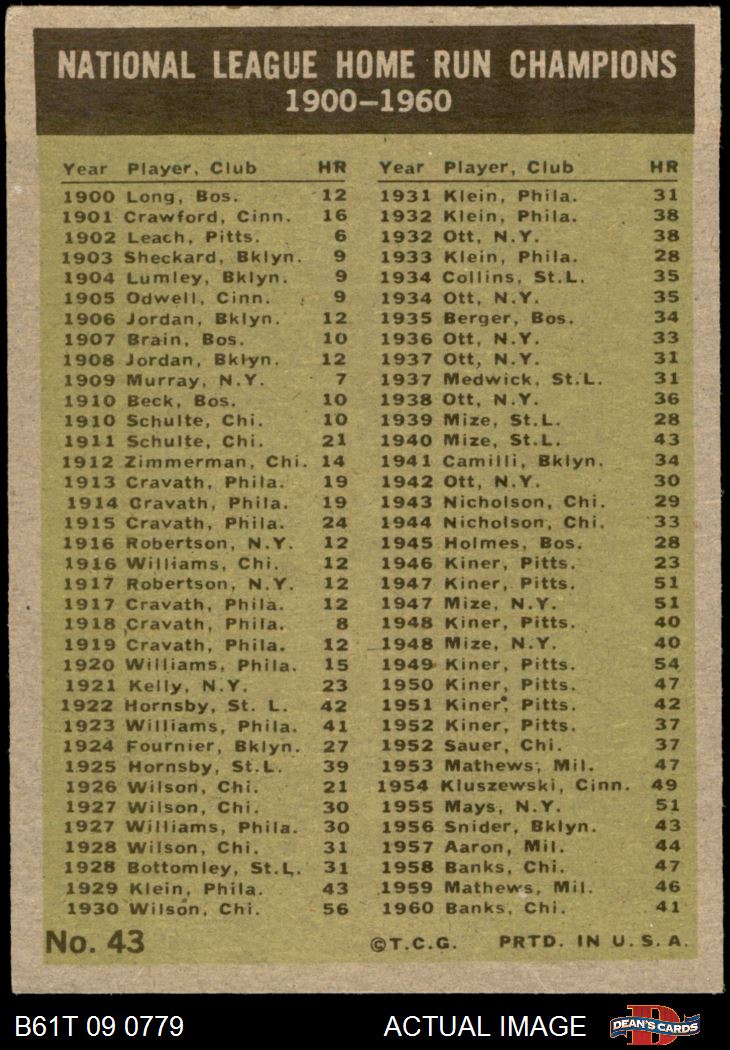 NATIONAL LEAGUE HOME RUN CHAMPIONS
1900–1960

| Year | Player, Club | HR |
|---|---|---|
| 1900 | Long, Bos. | 12 |
| 1901 | Crawford, Cinn. | 16 |
| 1902 | Leach, Pitts. | 6 |
| 1903 | Sheckard, Bklyn. | 9 |
| 1904 | Lumley, Bklyn. | 9 |
| 1905 | Odwell, Cinn. | 9 |
| 1906 | Jordan, Bklyn. | 12 |
| 1907 | Brain, Bos. | 10 |
| 1908 | Jordan, Bklyn. | 12 |
| 1909 | Murray, N.Y. | 7 |
| 1910 | Beck, Bos. | 10 |
| 1910 | Schulte, Chi. | 10 |
| 1911 | Schulte, Chi. | 21 |
| 1912 | Zimmerman, Chi. | 14 |
| 1913 | Cravath, Phila. | 19 |
| 1914 | Cravath, Phila. | 19 |
| 1915 | Cravath, Phila. | 24 |
| 1916 | Robertson, N.Y. | 12 |
| 1916 | Williams, Chi. | 12 |
| 1917 | Robertson, N.Y. | 12 |
| 1917 | Cravath, Phila. | 12 |
| 1918 | Cravath, Phila. | 8 |
| 1919 | Cravath, Phila. | 12 |
| 1920 | Williams, Phila. | 15 |
| 1921 | Kelly, N.Y. | 23 |
| 1922 | Hornsby, St. L. | 42 |
| 1923 | Williams, Phila. | 41 |
| 1924 | Fournier, Bklyn. | 27 |
| 1925 | Hornsby, St.L. | 39 |
| 1926 | Wilson, Chi. | 21 |
| 1927 | Wilson, Chi. | 30 |
| 1927 | Williams, Phila. | 30 |
| 1928 | Wilson, Chi. | 31 |
| 1928 | Bottomley, St.L. | 31 |
| 1929 | Klein, Phila. | 43 |
| 1930 | Wilson, Chi. | 56 |

| Year | Player, Club | HR |
|---|---|---|
| 1931 | Klein, Phila. | 31 |
| 1932 | Klein, Phila. | 38 |
| 1932 | Ott, N.Y. | 38 |
| 1933 | Klein, Phila. | 28 |
| 1934 | Collins, St.L. | 35 |
| 1934 | Ott, N.Y. | 35 |
| 1935 | Berger, Bos. | 34 |
| 1936 | Ott, N.Y. | 33 |
| 1937 | Ott, N.Y. | 31 |
| 1937 | Medwick, St.L. | 31 |
| 1938 | Ott, N.Y. | 36 |
| 1939 | Mize, St.L. | 28 |
| 1940 | Mize, St.L. | 43 |
| 1941 | Camilli, Bklyn. | 34 |
| 1942 | Ott, N.Y. | 30 |
| 1943 | Nicholson, Chi. | 29 |
| 1944 | Nicholson, Chi. | 33 |
| 1945 | Holmes, Bos. | 28 |
| 1946 | Kiner, Pitts. | 23 |
| 1947 | Kiner, Pitts. | 51 |
| 1947 | Mize, N.Y. | 51 |
| 1948 | Kiner, Pitts. | 40 |
| 1948 | Mize, N.Y. | 40 |
| 1949 | Kiner, Pitts. | 54 |
| 1950 | Kiner, Pitts. | 47 |
| 1951 | Kiner, Pitts. | 42 |
| 1952 | Kiner, Pitts. | 37 |
| 1952 | Sauer, Chi. | 37 |
| 1953 | Mathews, Mil. | 47 |
| 1954 | Kluszewski, Cinn. | 49 |
| 1955 | Mays, N.Y. | 51 |
| 1956 | Snider, Bklyn. | 43 |
| 1957 | Aaron, Mil. | 44 |
| 1958 | Banks, Chi. | 47 |
| 1959 | Mathews, Mil. | 46 |
| 1960 | Banks, Chi. | 41 |

No. 43 ©T.C.G. PRTD. IN U.S.A.

B61T 09 0779 ACTUAL IMAGE DEAN'S CARDS